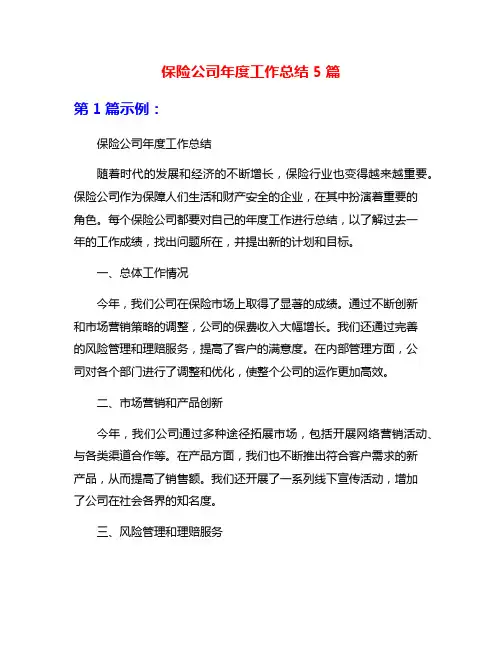 保险公司年度工作总结 5 篇

第 1 篇示例：

保险公司年度工作总结

随着时代的发展和经济的不断增长，保险行业也变得越来越重要。保险公司作为保障人们生活和财产安全的企业，在其中扮演着重要的角色。每个保险公司都要对自己的年度工作进行总结，以了解过去一年的工作成绩，找出问题所在，并提出新的计划和目标。

一、总体工作情况

今年，我们公司在保险市场上取得了显著的成绩。通过不断创新和市场营销策略的调整，公司的保费收入大幅增长。我们还通过完善的风险管理和理赔服务，提高了客户的满意度。在内部管理方面，公司对各个部门进行了调整和优化，使整个公司的运作更加高效。

二、市场营销和产品创新

今年，我们公司通过多种途径拓展市场，包括开展网络营销活动、与各类渠道合作等。在产品方面，我们也不断推出符合客户需求的新产品，从而提高了销售额。我们还开展了一系列线下宣传活动，增加了公司在社会各界的知名度。

三、风险管理和理赔服务